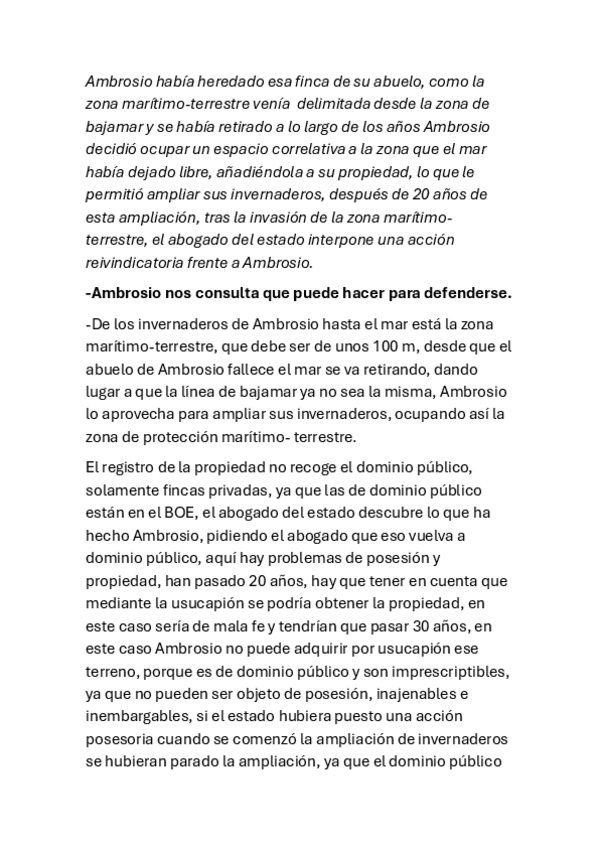 Ambrosio había heredado esa finca de su abuelo, como la zona marítimo-terrestre venía delimitada desde la zona de bajamar y se había retirado a lo largo de los años Ambrosio decidió ocupar un espacio correlativa a la zona que el mar había dejado libre, añadiéndola a su propiedad, lo que le permitió ampliar sus invernaderos, después de 20 años de esta ampliación, tras la invasión de la zona marítimo-terrestre, el abogado del estado interpone una acción reivindicatoria frente a Ambrosio.

-Ambrosio nos consulta que puede hacer para defenderse.

-De los invernaderos de Ambrosio hasta el mar está la zona marítimo-terrestre, que debe ser de unos 100 m, desde que el abuelo de Ambrosio fallece el mar se va retirando, dando lugar a que la línea de bajamar ya no sea la misma, Ambrosio lo aprovecha para ampliar sus invernaderos, ocupando así la zona de protección marítimo- terrestre.

El registro de la propiedad no recoge el dominio público, solamente fincas privadas, ya que las de dominio público están en el BOE, el abogado del estado descubre lo que ha hecho Ambrosio, pidiendo el abogado que eso vuelva a dominio público, aquí hay problemas de posesión y propiedad, han pasado 20 años, hay que tener en cuenta que mediante la usucapión se podría obtener la propiedad, en este caso sería de mala fe y tendrían que pasar 30 años, en este caso Ambrosio no puede adquirir por usucapión ese terreno, porque es de dominio público y son imprescriptibles, ya que no pueden ser objeto de posesión, inajenables e inembargables, si el estado hubiera puesto una acción posesoria cuando se comenzó la ampliación de invernaderos se hubieran parado la ampliación, ya que el dominio público